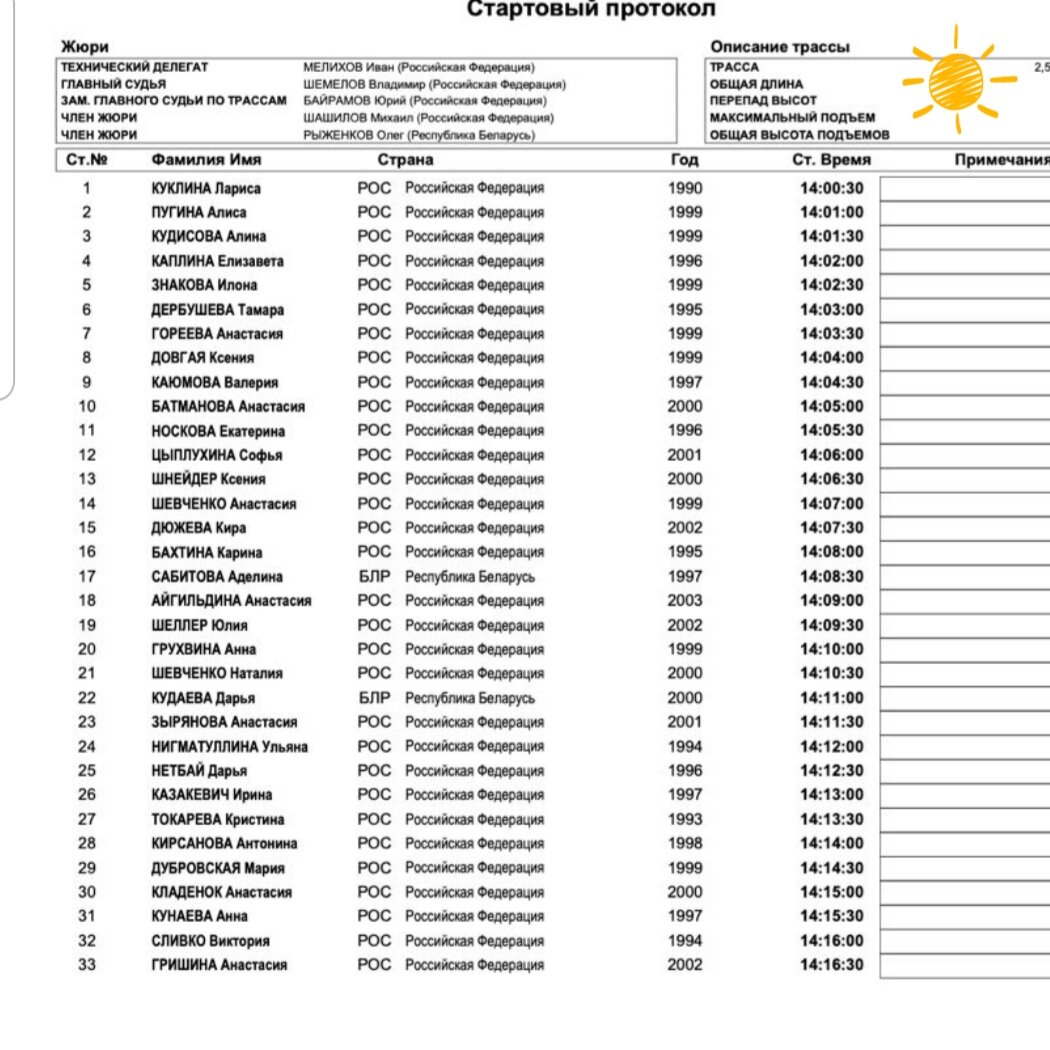 Стартовый протокол

Жюри

| | |
|---|---|
| ТЕХНИЧЕСКИЙ ДЕЛЕГАТ | МЕЛИХОВ Иван (Российская Федерация) |
| ГЛАВНЫЙ СУДЬЯ | ШЕМЕЛОВ Владимир (Российская Федерация) |
| ЗАМ. ГЛАВНОГО СУДЬИ ПО ТРАССАМ | БАЙРАМОВ Юрий (Российская Федерация) |
| ЧЛЕН ЖЮРИ | ШАШИЛОВ Михаил (Российская Федерация) |
| ЧЛЕН ЖЮРИ | РЫЖЕНКОВ Олег (Республика Беларусь) |

Описание трассы

| | |
|---|---|
| ТРАССА | 2,5 |
| ОБЩАЯ ДЛИНА | |
| ПЕРЕПАД ВЫСОТ | |
| МАКСИМАЛЬНЫЙ ПОДЪЕМ | |
| ОБЩАЯ ВЫСОТА ПОДЪЕМОВ | |

| Ст.№ | Фамилия Имя | Страна | | Год | Ст. Время | Примечания |
|---|---|---|---|---|---|---|
| 1 | КУКЛИНА Лариса | РОС | Российская Федерация | 1990 | 14:00:30 | |
| 2 | ПУГИНА Алиса | РОС | Российская Федерация | 1999 | 14:01:00 | |
| 3 | КУДИСОВА Алина | РОС | Российская Федерация | 1999 | 14:01:30 | |
| 4 | КАПЛИНА Елизавета | РОС | Российская Федерация | 1996 | 14:02:00 | |
| 5 | ЗНАКОВА Илона | РОС | Российская Федерация | 1999 | 14:02:30 | |
| 6 | ДЕРБУШЕВА Тамара | РОС | Российская Федерация | 1995 | 14:03:00 | |
| 7 | ГОРЕЕВА Анастасия | РОС | Российская Федерация | 1999 | 14:03:30 | |
| 8 | ДОВГАЯ Ксения | РОС | Российская Федерация | 1999 | 14:04:00 | |
| 9 | КАЮМОВА Валерия | РОС | Российская Федерация | 1997 | 14:04:30 | |
| 10 | БАТМАНОВА Анастасия | РОС | Российская Федерация | 2000 | 14:05:00 | |
| 11 | НОСКОВА Екатерина | РОС | Российская Федерация | 1996 | 14:05:30 | |
| 12 | ЦЫПЛУХИНА Софья | РОС | Российская Федерация | 2001 | 14:06:00 | |
| 13 | ШНЕЙДЕР Ксения | РОС | Российская Федерация | 2000 | 14:06:30 | |
| 14 | ШЕВЧЕНКО Анастасия | РОС | Российская Федерация | 1999 | 14:07:00 | |
| 15 | ДЮЖЕВА Кира | РОС | Российская Федерация | 2002 | 14:07:30 | |
| 16 | БАХТИНА Карина | РОС | Российская Федерация | 1995 | 14:08:00 | |
| 17 | САБИТОВА Аделина | БЛР | Республика Беларусь | 1997 | 14:08:30 | |
| 18 | АЙГИЛЬДИНА Анастасия | РОС | Российская Федерация | 2003 | 14:09:00 | |
| 19 | ШЕЛЛЕР Юлия | РОС | Российская Федерация | 2002 | 14:09:30 | |
| 20 | ГРУХВИНА Анна | РОС | Российская Федерация | 1999 | 14:10:00 | |
| 21 | ШЕВЧЕНКО Наталия | РОС | Российская Федерация | 2000 | 14:10:30 | |
| 22 | КУДАЕВА Дарья | БЛР | Республика Беларусь | 2000 | 14:11:00 | |
| 23 | ЗЫРЯНОВА Анастасия | РОС | Российская Федерация | 2001 | 14:11:30 | |
| 24 | НИГМАТУЛЛИНА Ульяна | РОС | Российская Федерация | 1994 | 14:12:00 | |
| 25 | НЕТБАЙ Дарья | РОС | Российская Федерация | 1996 | 14:12:30 | |
| 26 | КАЗАКЕВИЧ Ирина | РОС | Российская Федерация | 1997 | 14:13:00 | |
| 27 | ТОКАРЕВА Кристина | РОС | Российская Федерация | 1993 | 14:13:30 | |
| 28 | КИРСАНОВА Антонина | РОС | Российская Федерация | 1998 | 14:14:00 | |
| 29 | ДУБРОВСКАЯ Мария | РОС | Российская Федерация | 1999 | 14:14:30 | |
| 30 | КЛАДЕНОК Анастасия | РОС | Российская Федерация | 2000 | 14:15:00 | |
| 31 | КУНАЕВА Анна | РОС | Российская Федерация | 1997 | 14:15:30 | |
| 32 | СЛИВКО Виктория | РОС | Российская Федерация | 1994 | 14:16:00 | |
| 33 | ГРИШИНА Анастасия | РОС | Российская Федерация | 2002 | 14:16:30 | |